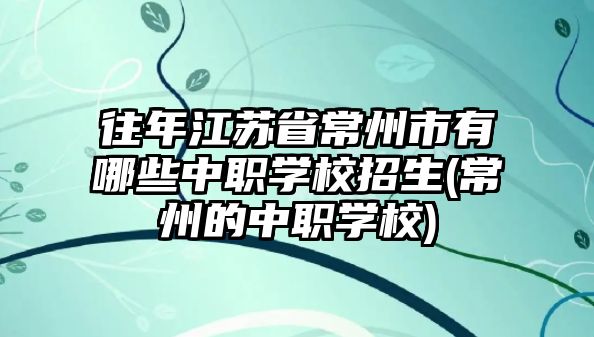 往年江苏省常州市有哪些中职学校招生(常州的中职学校)